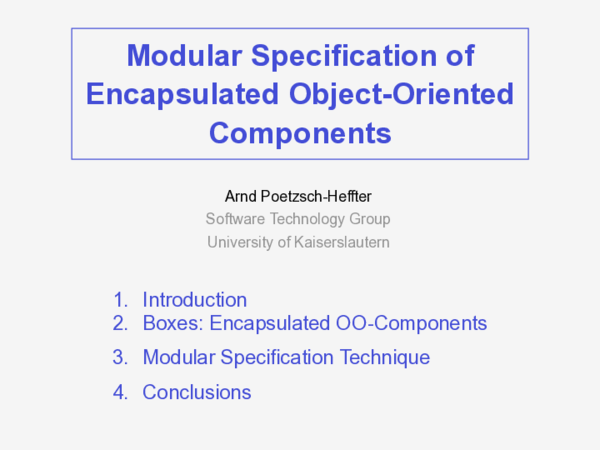 Modular Specification of Encapsulated Object-Oriented Components

Arnd Poetzsch-Heffter
Software Technology Group
University of Kaiserslautern

1. Introduction
2. Boxes: Encapsulated OO-Components
3. Modular Specification Technique
4. Conclusions